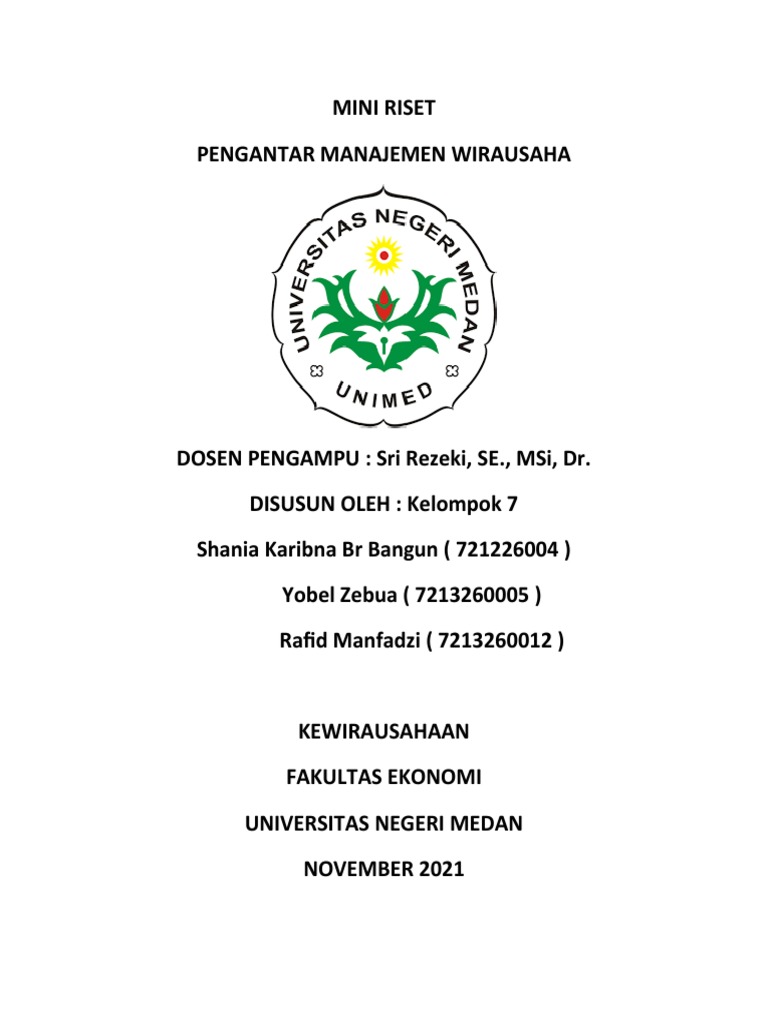 MINI RISET

PENGANTAR MANAJEMEN WIRAUSAHA

UNIVERSITAS NEGERI MEDAN

UNIMED

DOSEN PENGAMPU : Sri Rezeki, SE., MSi, Dr.

DISUSUN OLEH : Kelompok 7

Shania Karibna Br Bangun ( 721226004 )

Yobel Zebua ( 7213260005 )

Rafid Manfadzi ( 7213260012 )

KEWIRAUSAHAAN

FAKULTAS EKONOMI

UNIVERSITAS NEGERI MEDAN

NOVEMBER 2021